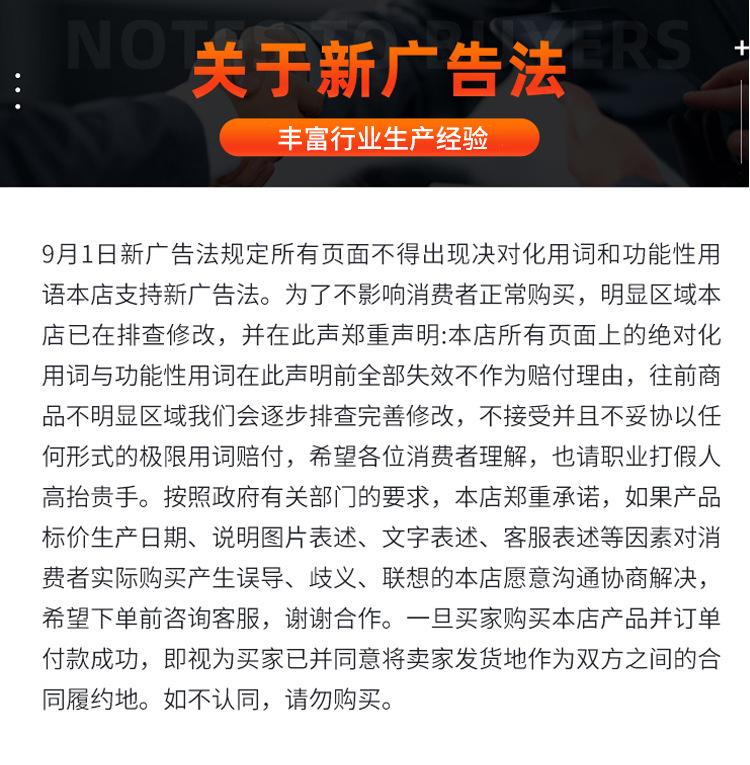 NOTES TO BUYERS

关于新广告法

丰富行业生产经验

9月1日新广告法规定所有页面不得出现决对化用词和功能性用语本店支持新广告法。为了不影响消费者正常购买，明显区域本店已在排查修改，并在此声郑重声明:本店所有页面上的绝对化用词与功能性用词在此声明前全部失效不作为赔付理由，往前商品不明显区域我们会逐步排查完善修改，不接受并且不妥协以任何形式的极限用词赔付，希望各位消费者理解，也请职业打假人高抬贵手。按照政府有关部门的要求，本店郑重承诺，如果产品标价生产日期、说明图片表述、文字表述、客服表述等因素对消费者实际购买产生误导、歧义、联想的本店愿意沟通协商解决，希望下单前咨询客服，谢谢合作。一旦买家购买本店产品并订单付款成功，即视为买家已并同意将卖家发货地作为双方之间的合同履约地。如不认同，请勿购买。